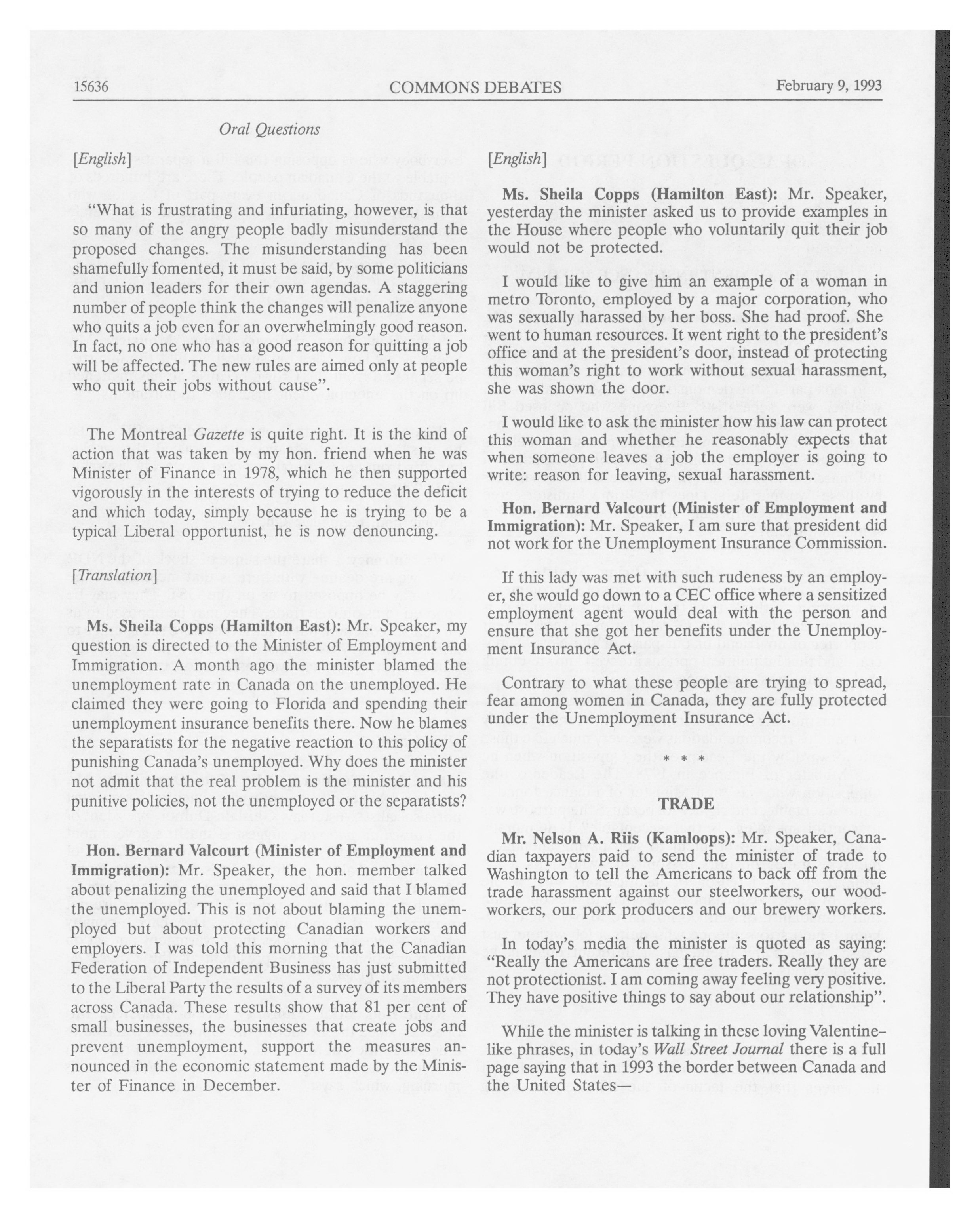 15636 COMMONS DEBATES February 9, 1993

Oral Questions

[English]

"What is frustrating and infuriating, however, is that so many of the angry people badly misunderstand the proposed changes. The misunderstanding has been shamefully fomented, it must be said, by some politicians and union leaders for their own agendas. A staggering number of people think the changes will penalize anyone who quits a job even for an overwhelmingly good reason. In fact, no one who has a good reason for quitting a job will be affected. The new rules are aimed only at people who quit their jobs without cause".

The Montreal Gazette is quite right. It is the kind of action that was taken by my hon. friend when he was Minister of Finance in 1978, which he then supported vigorously in the interests of trying to reduce the deficit and which today, simply because he is trying to be a typical Liberal opportunist, he is now denouncing.

[Translation]

Ms. Sheila Copps (Hamilton East): Mr. Speaker, my question is directed to the Minister of Employment and Immigration. A month ago the minister blamed the unemployment rate in Canada on the unemployed. He claimed they were going to Florida and spending their unemployment insurance benefits there. Now he blames the separatists for the negative reaction to this policy of punishing Canada's unemployed. Why does the minister not admit that the real problem is the minister and his punitive policies, not the unemployed or the separatists?

Hon. Bernard Valcourt (Minister of Employment and Immigration): Mr. Speaker, the hon. member talked about penalizing the unemployed and said that I blamed the unemployed. This is not about blaming the unemployed but about protecting Canadian workers and employers. I was told this morning that the Canadian Federation of Independent Business has just submitted to the Liberal Party the results of a survey of its members across Canada. These results show that 81 per cent of small businesses, the businesses that create jobs and prevent unemployment, support the measures announced in the economic statement made by the Minister of Finance in December.

[English]

Ms. Sheila Copps (Hamilton East): Mr. Speaker, yesterday the minister asked us to provide examples in the House where people who voluntarily quit their job would not be protected.

I would like to give him an example of a woman in metro Toronto, employed by a major corporation, who was sexually harassed by her boss. She had proof. She went to human resources. It went right to the president's office and at the president's door, instead of protecting this woman's right to work without sexual harassment, she was shown the door.

I would like to ask the minister how his law can protect this woman and whether he reasonably expects that when someone leaves a job the employer is going to write: reason for leaving, sexual harassment.

Hon. Bernard Valcourt (Minister of Employment and Immigration): Mr. Speaker, I am sure that president did not work for the Unemployment Insurance Commission.

If this lady was met with such rudeness by an employer, she would go down to a CEC office where a sensitized employment agent would deal with the person and ensure that she got her benefits under the Unemployment Insurance Act.

Contrary to what these people are trying to spread, fear among women in Canada, they are fully protected under the Unemployment Insurance Act.

* * *

TRADE

Mr. Nelson A. Riis (Kamloops): Mr. Speaker, Canadian taxpayers paid to send the minister of trade to Washington to tell the Americans to back off from the trade harassment against our steelworkers, our woodworkers, our pork producers and our brewery workers.

In today's media the minister is quoted as saying: "Really the Americans are free traders. Really they are not protectionist. I am coming away feeling very positive. They have positive things to say about our relationship".

While the minister is talking in these loving Valentine-like phrases, in today's Wall Street Journal there is a full page saying that in 1993 the border between Canada and the United States—